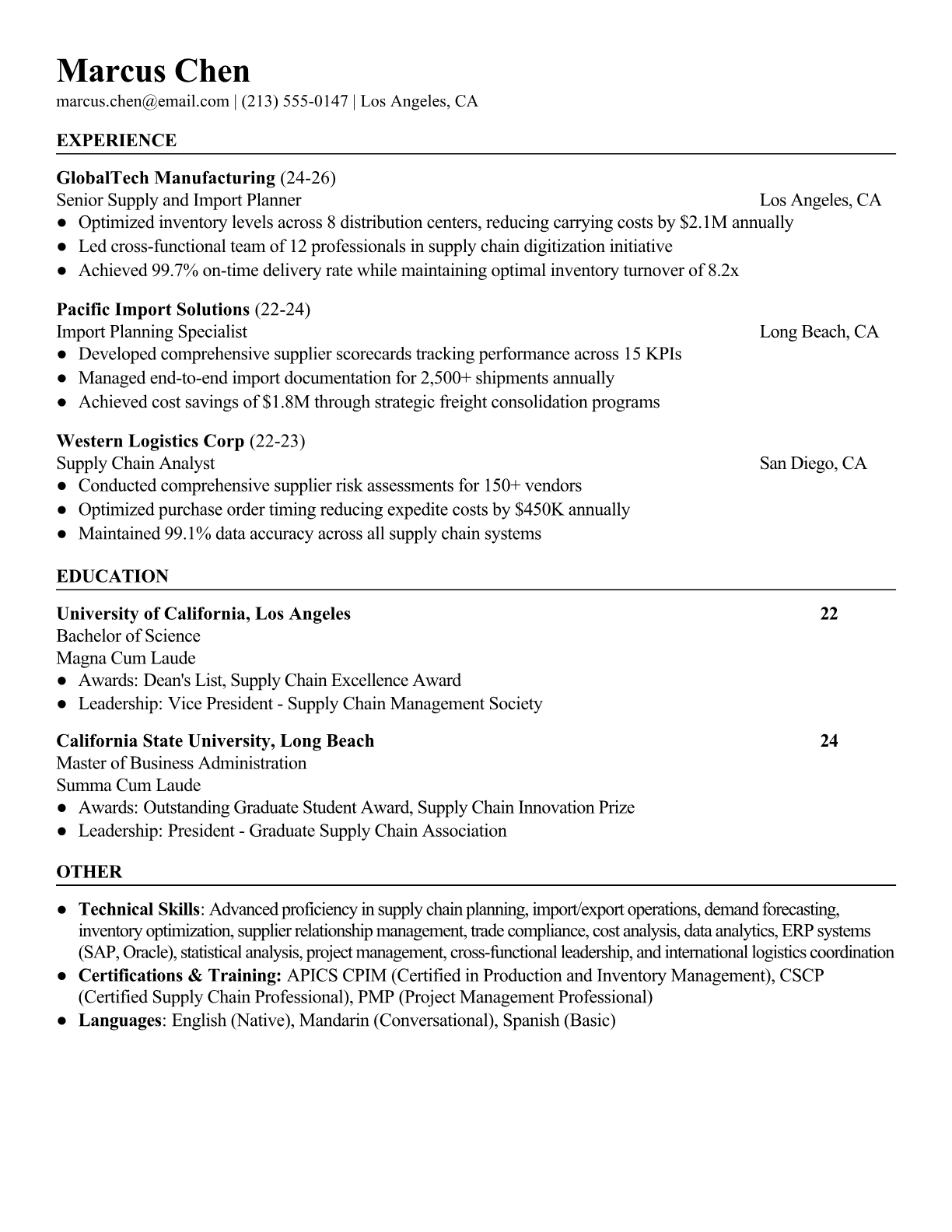 Marcus Chen
marcus.chen@email.com | (213) 555-0147 | Los Angeles, CA

EXPERIENCE

GlobalTech Manufacturing (24-26)
Senior Supply and Import Planner Los Angeles, CA
● Optimized inventory levels across 8 distribution centers, reducing carrying costs by \$2.1M annually
● Led cross-functional team of 12 professionals in supply chain digitization initiative
● Achieved 99.7% on-time delivery rate while maintaining optimal inventory turnover of 8.2x

Pacific Import Solutions (22-24)
Import Planning Specialist Long Beach, CA
● Developed comprehensive supplier scorecards tracking performance across 15 KPIs
● Managed end-to-end import documentation for 2,500+ shipments annually
● Achieved cost savings of \$1.8M through strategic freight consolidation programs

Western Logistics Corp (22-23)
Supply Chain Analyst San Diego, CA
● Conducted comprehensive supplier risk assessments for 150+ vendors
● Optimized purchase order timing reducing expedite costs by \$450K annually
● Maintained 99.1% data accuracy across all supply chain systems

EDUCATION

University of California, Los Angeles 22
Bachelor of Science
Magna Cum Laude
● Awards: Dean's List, Supply Chain Excellence Award
● Leadership: Vice President - Supply Chain Management Society

California State University, Long Beach 24
Master of Business Administration
Summa Cum Laude
● Awards: Outstanding Graduate Student Award, Supply Chain Innovation Prize
● Leadership: President - Graduate Supply Chain Association

OTHER

● Technical Skills: Advanced proficiency in supply chain planning, import/export operations, demand forecasting, inventory optimization, supplier relationship management, trade compliance, cost analysis, data analytics, ERP systems (SAP, Oracle), statistical analysis, project management, cross-functional leadership, and international logistics coordination
● Certifications & Training: APICS CPIM (Certified in Production and Inventory Management), CSCP (Certified Supply Chain Professional), PMP (Project Management Professional)
● Languages: English (Native), Mandarin (Conversational), Spanish (Basic)